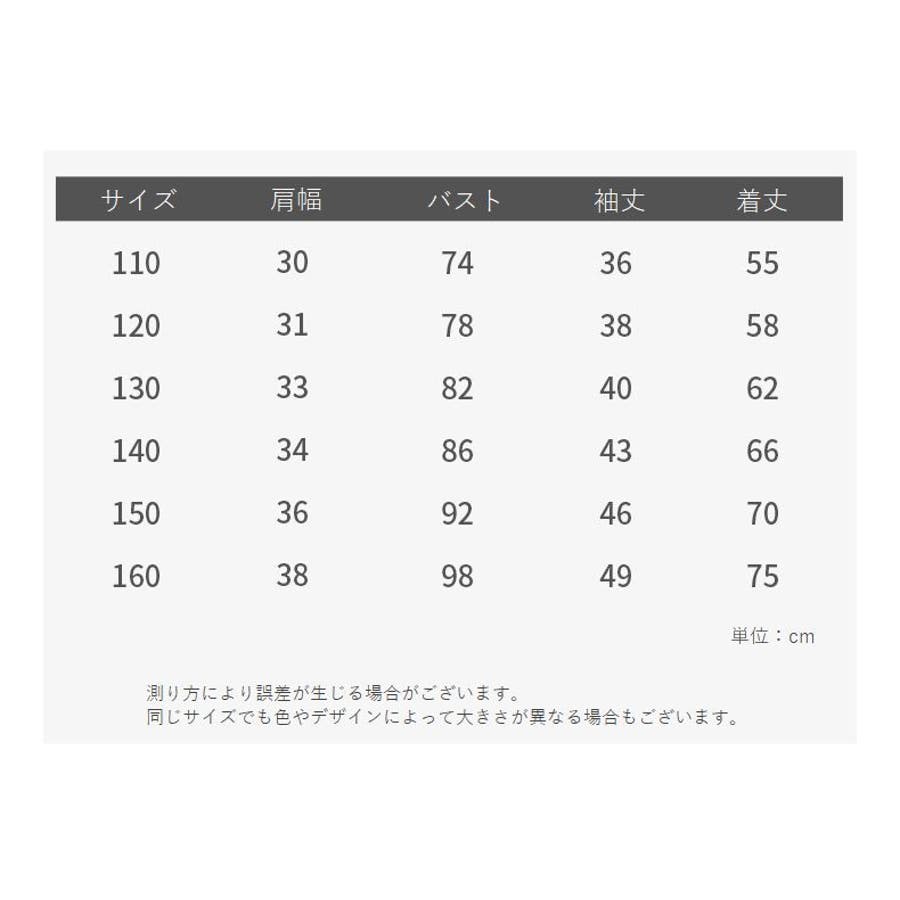 | サイズ | 肩幅 | バスト | 袖丈 | 着丈 |
|---|---|---|---|---|
| 110 | 30 | 74 | 36 | 55 |
| 120 | 31 | 78 | 38 | 58 |
| 130 | 33 | 82 | 40 | 62 |
| 140 | 34 | 86 | 43 | 66 |
| 150 | 36 | 92 | 46 | 70 |
| 160 | 38 | 98 | 49 | 75 |

単位：cm

測り方により誤差が生じる場合がございます。
同じサイズでも色やデザインによって大きさが異なる場合もございます。